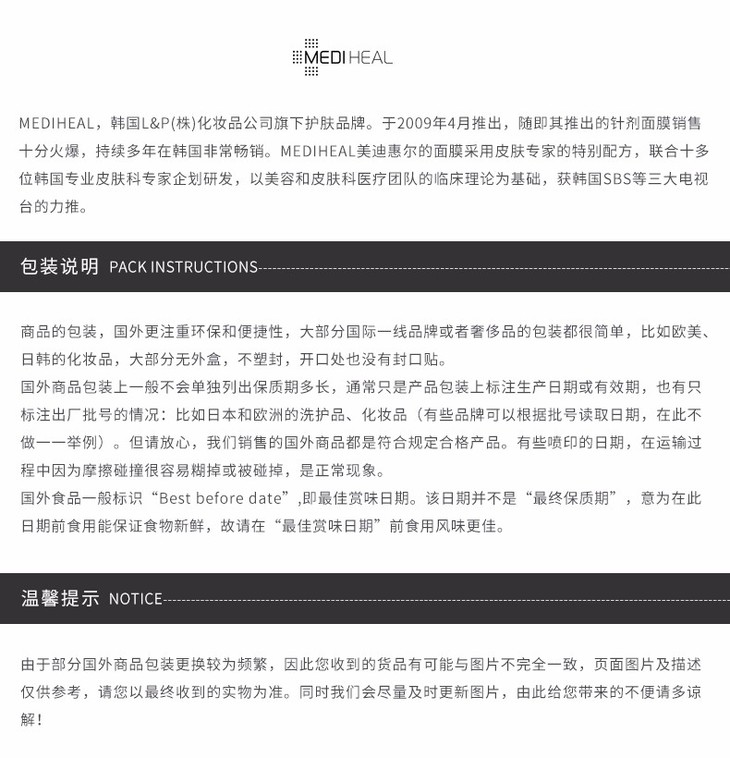 MEDIHEAL

MEDIHEAL，韩国L&P(株)化妆品公司旗下护肤品牌。于2009年4月推出，随即其推出的针剂面膜销售十分火爆，持续多年在韩国非常畅销。MEDIHEAL美迪惠尔的面膜采用皮肤专家的特别配方，联合十多位韩国专业皮肤科专家企划研发，以美容和皮肤科医疗团队的临床理论为基础，获韩国SBS等三大电视台的力推。

包装说明 PACK INSTRUCTIONS

商品的包装，国外更注重环保和便捷性，大部分国际一线品牌或者奢侈品的包装都很简单，比如欧美、日韩的化妆品，大部分无外盒，不塑封，开口处也没有封口贴。
国外商品包装上一般不会单独列出保质期多长，通常只是产品包装上标注生产日期或有效期，也有只标注出厂批号的情况：比如日本和欧洲的洗护品、化妆品（有些品牌可以根据批号读取日期，在此不做一一举例）。但请放心，我们销售的国外商品都是符合规定合格产品。有些喷印的日期，在运输过程中因为摩擦碰撞很容易糊掉或被碰掉，是正常现象。
国外食品一般标识“Best before date”,即最佳赏味日期。该日期并不是“最终保质期”，意为在此日期前食用能保证食物新鲜，故请在“最佳赏味日期”前食用风味更佳。

温馨提示 NOTICE

由于部分国外商品包装更换较为频繁，因此您收到的货品有可能与图片不完全一致，页面图片及描述仅供参考，请您以最终收到的实物为准。同时我们会尽量及时更新图片，由此给您带来的不便请多谅解！